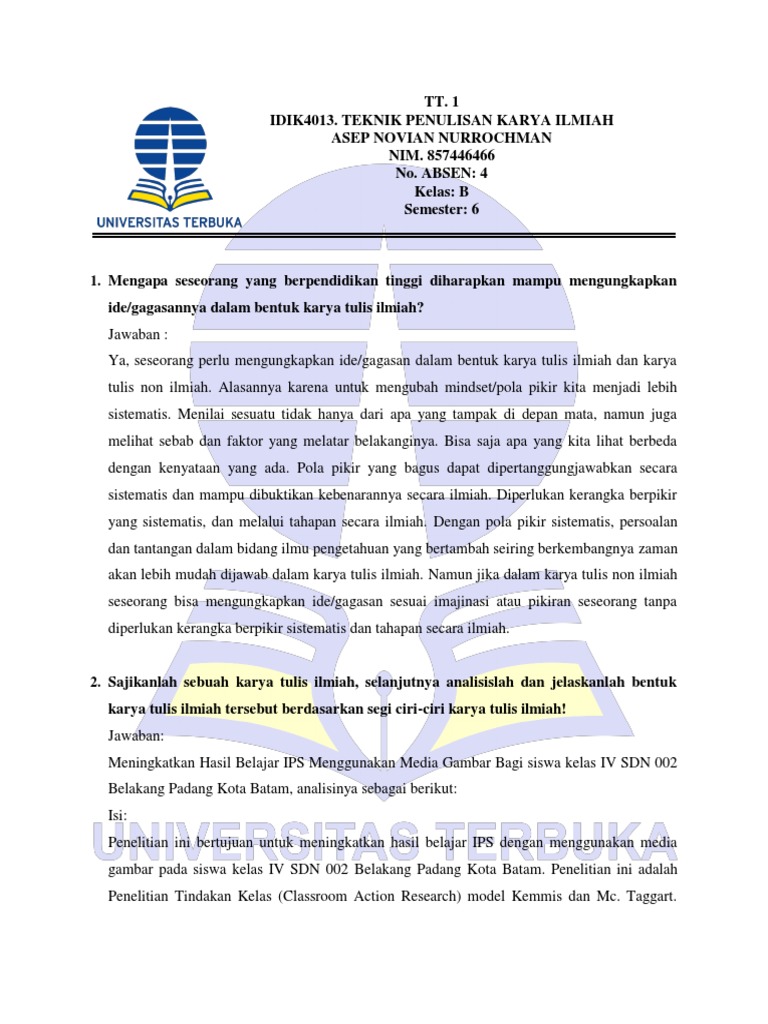 UNIVERSITAS TERBUKA

TT. 1
IDIK4013. TEKNIK PENULISAN KARYA ILMIAH
ASEP NOVIAN NURROCHMAN
NIM. 857446466
No. ABSEN: 4
Kelas: B
Semester: 6

1. Mengapa seseorang yang berpendidikan tinggi diharapkan mampu mengungkapkan ide/gagasannya dalam bentuk karya tulis ilmiah?

Jawaban :

Ya, seseorang perlu mengungkapkan ide/gagasan dalam bentuk karya tulis ilmiah dan karya tulis non ilmiah. Alasannya karena untuk mengubah mindset/pola pikir kita menjadi lebih sistematis. Menilai sesuatu tidak hanya dari apa yang tampak di depan mata, namun juga melihat sebab dan faktor yang melatar belakanginya. Bisa saja apa yang kita lihat berbeda dengan kenyataan yang ada. Pola pikir yang bagus dapat dipertanggungjawabkan secara sistematis dan mampu dibuktikan kebenarannya secara ilmiah. Diperlukan kerangka berpikir yang sistematis, dan melalui tahapan secara ilmiah. Dengan pola pikir sistematis, persoalan dan tantangan dalam bidang ilmu pengetahuan yang bertambah seiring berkembangnya zaman akan lebih mudah dijawab dalam karya tulis ilmiah. Namun jika dalam karya tulis non ilmiah seseorang bisa mengungkapkan ide/gagasan sesuai imajinasi atau pikiran seseorang tanpa diperlukan kerangka berpikir sistematis dan tahapan secara ilmiah.

2. Sajikanlah sebuah karya tulis ilmiah, selanjutnya analisislah dan jelaskanlah bentuk karya tulis ilmiah tersebut berdasarkan segi ciri-ciri karya tulis ilmiah!

Jawaban:

Meningkatkan Hasil Belajar IPS Menggunakan Media Gambar Bagi siswa kelas IV SDN 002 Belakang Padang Kota Batam, analisinya sebagai berikut:

Isi:

Penelitian ini bertujuan untuk meningkatkan hasil belajar IPS dengan menggunakan media gambar pada siswa kelas IV SDN 002 Belakang Padang Kota Batam. Penelitian ini adalah Penelitian Tindakan Kelas (Classroom Action Research) model Kemmis dan Mc. Taggart.

UNIVERSITAS TERBUKA